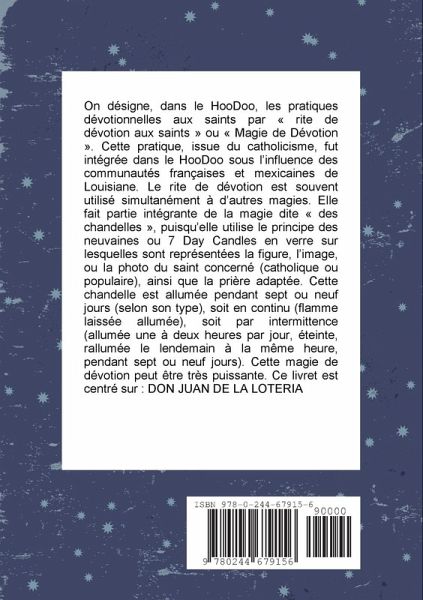 On désigne, dans le HooDoo, les pratiques dévotionnelles aux saints par « rite de dévotion aux saints » ou « Magie de Dévotion ». Cette pratique, issue du catholicisme, fut intégrée dans le HooDoo sous l'influence des communautés françaises et mexicaines de Louisiane. Le rite de dévotion est souvent utilisé simultanément à d'autres magies. Elle fait partie intégrante de la magie dite « des chandelles », puisqu'elle utilise le principe des neuvaines ou 7 Day Candles en verre sur lesquelles sont représentées la figure, l'image, ou la photo du saint concerné (catholique ou populaire), ainsi que la prière adaptée. Cette chandelle est allumée pendant sept ou neuf jours (selon son type), soit en continu (flamme laissée allumée), soit par intermittence (allumée une à deux heures par jour, éteinte, rallumée le lendemain à la même heure, pendant sept ou neuf jours). Cette magie de dévotion peut être très puissante. Ce livret est centré sur : DON JUAN DE LA LOTERIA

ISBN 978-0-244-67915-6
90000
9 780244 679156